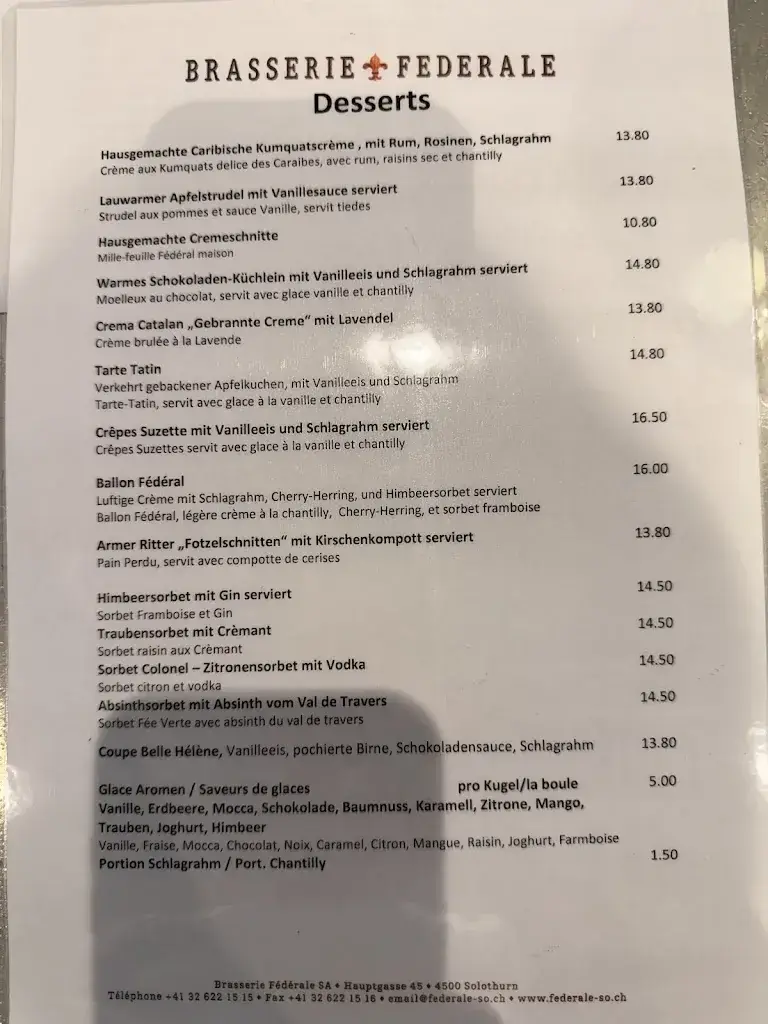 BRASSERIE FEDERALE
Desserts

Hausgemachte Caribische Kumquatscrème , mit Rum, Rosinen, Schlagrahm 13.80
Crème aux Kumquats delice des Caraibes, avec rum, raisins sec et chantilly

Lauwarmer Apfelstrudel mit Vanillesauce serviert 13.80
Strudel aux pommes et sauce Vanille, servit tiedes

Hausgemachte Cremeschnitte 10.80
Mille-feuille Fédéral maison

Warmes Schokoladen-Küchlein mit Vanilleeis und Schlagrahm serviert 14.80
Moelleux au chocolat, servit avec glace vanille et chantilly

Crema Catalan „Gebrannte Creme" mit Lavendel 13.80
Crème brulée à la Lavende

Tarte Tatin 14.80
Verkehrt gebackener Apfelkuchen, mit Vanilleeis und Schlagrahm
Tarte-Tatin, servit avec glace à la vanille et chantilly

Crêpes Suzette mit Vanilleeis und Schlagrahm serviert 16.50
Crêpes Suzettes servit avec glace à la vanille et chantilly

Ballon Fédéral 16.00
Luftige Crème mit Schlagrahm, Cherry-Herring, und Himbeersorbet serviert
Ballon Fédéral, légère crème à la chantilly, Cherry-Herring, et sorbet framboise

Armer Ritter „Fotzelschnitten" mit Kirschenkompott serviert 13.80
Pain Perdu, servit avec compotte de cerises

Himbeersorbet mit Gin serviert 14.50
Sorbet Framboise et Gin
Traubensorbet mit Crèmant 14.50
Sorbet raisin aux Crèmant
Sorbet Colonel – Zitronensorbet mit Vodka 14.50
Sorbet citron et vodka
Absinthsorbet mit Absinth vom Val de Travers 14.50
Sorbet Fée Verte avec absinth du val de travers

Coupe Belle Hélène, Vanilleeis, pochierte Birne, Schokoladensauce, Schlagrahm 13.80

Glace Aromen / Saveurs de glaces pro Kugel/la boule 5.00
Vanille, Erdbeere, Mocca, Schokolade, Baumnuss, Karamell, Zitrone, Mango, Trauben, Joghurt, Himbeer
Vanille, Fraise, Mocca, Chocolat, Noix, Caramel, Citron, Mangue, Raisin, Joghurt, Farmboise
Portion Schlagrahm / Port. Chantilly 1.50

Brasserie Fédérale SA • Hauptgasse 45 • 4500 Solothurn
Téléphone +41 32 622 15 15 • Fax +41 32 622 15 16 • email@federale-so.ch • www.federale-so.ch